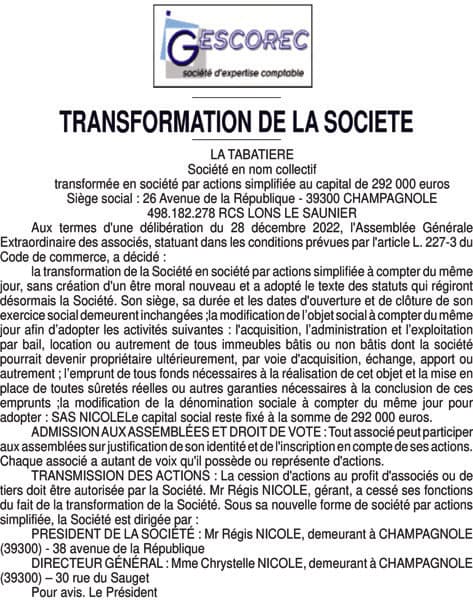 GESCOREC
société d'expertise comptable

TRANSFORMATION DE LA SOCIETE

LA TABATIERE
Société en nom collectif
transformée en société par actions simplifiée au capital de 292 000 euros
Siège social : 26 Avenue de la République - 39300 CHAMPAGNOLE
498.182.278 RCS LONS LE SAUNIER

Aux termes d'une délibération du 28 décembre 2022, l'Assemblée Générale Extraordinaire des associés, statuant dans les conditions prévues par l'article L. 227-3 du Code de commerce, a décidé :

la transformation de la Société en société par actions simplifiée à compter du même jour, sans création d'un être moral nouveau et a adopté le texte des statuts qui régiront désormais la Société. Son siège, sa durée et les dates d'ouverture et de clôture de son exercice social demeurent inchangées ;la modification de l'objet social à compter du même jour afin d'adopter les activités suivantes : l'acquisition, l'administration et l'exploitation par bail, location ou autrement de tous immeubles bâtis ou non bâtis dont la société pourrait devenir propriétaire ultérieurement, par voie d'acquisition, échange, apport ou autrement ; l'emprunt de tous fonds nécessaires à la réalisation de cet objet et la mise en place de toutes sûretés réelles ou autres garanties nécessaires à la conclusion de ces emprunts ;la modification de la dénomination sociale à compter du même jour pour adopter : SAS NICOLELe capital social reste fixé à la somme de 292 000 euros.

ADMISSION AUX ASSEMBLÉES ET DROIT DE VOTE : Tout associé peut participer aux assemblées sur justification de son identité et de l'inscription en compte de ses actions. Chaque associé a autant de voix qu'il possède ou représente d'actions.

TRANSMISSION DES ACTIONS : La cession d'actions au profit d'associés ou de tiers doit être autorisée par la Société. Mr Régis NICOLE, gérant, a cessé ses fonctions du fait de la transformation de la Société. Sous sa nouvelle forme de société par actions simplifiée, la Société est dirigée par :

PRESIDENT DE LA SOCIÉTÉ : Mr Régis NICOLE, demeurant à CHAMPAGNOLE (39300) - 38 avenue de la République

DIRECTEUR GÉNÉRAL : Mme Chrystelle NICOLE, demeurant à CHAMPAGNOLE (39300) – 30 rue du Sauget

Pour avis. Le Président